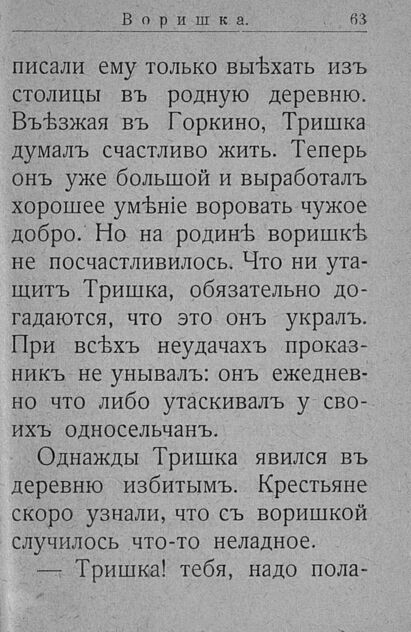 Воришка. 63

писали ему только выѣхать изъ столицы въ родную деревню. Въѣзжая въ Горкино, Тришка думалъ счастливо жить. Теперь онъ уже большой и выработалъ хорошее умѣніе воровать чужое добро. Но на родинѣ воришкѣ не посчастливилось. Что ни утащитъ Тришка, обязательно догадаются, что это онъ укралъ. При всѣхъ неудачахъ проказникъ не унывалъ: онъ ежедневно что либо утаскивалъ у своихъ односельчанъ.

Однажды Тришка явился въ деревню избитымъ. Крестьяне скоро узнали, что съ воришкой случилось что-то неладное.

— Тришка! тебя, надо пола-